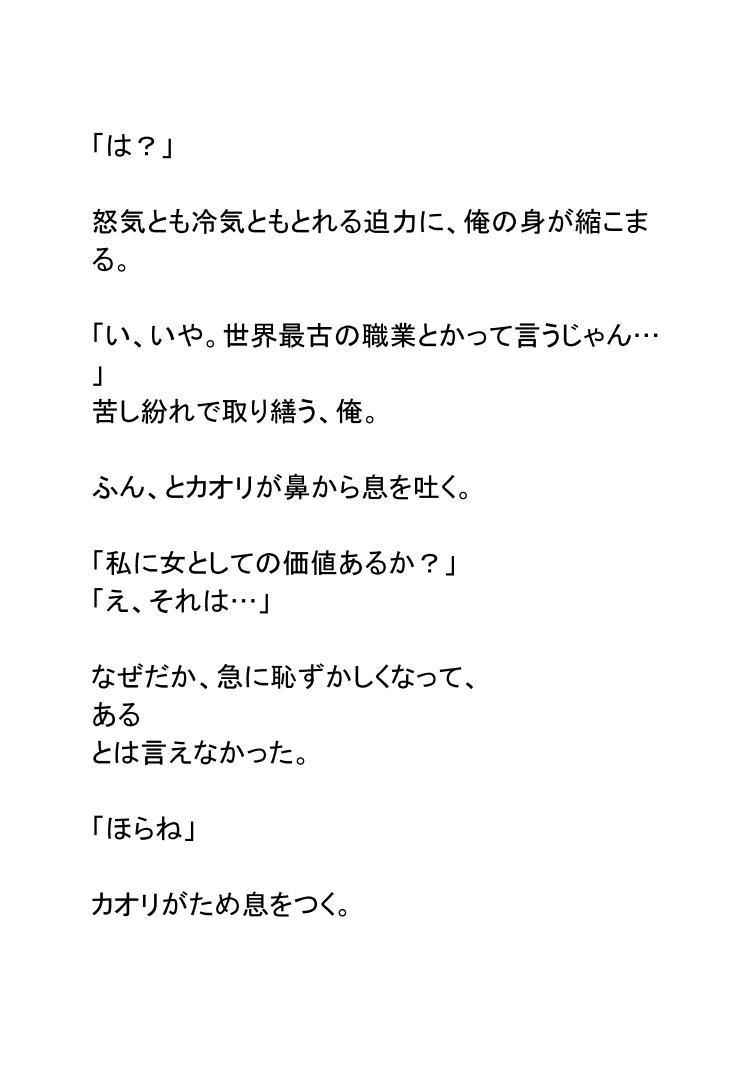 「は？」

怒気とも冷気ともとれる迫力に、俺の身が縮こまる。

「い、いや。世界最古の職業とかって言うじゃん…」
苦し紛れで取り繕う、俺。

ふん、とカオリが鼻から息を吐く。

「私に女としての価値あるか？」
「え、それは…」

なぜだか、急に恥ずかしくなって、
ある
とは言えなかった。

「ほらね」

カオリがため息をつく。